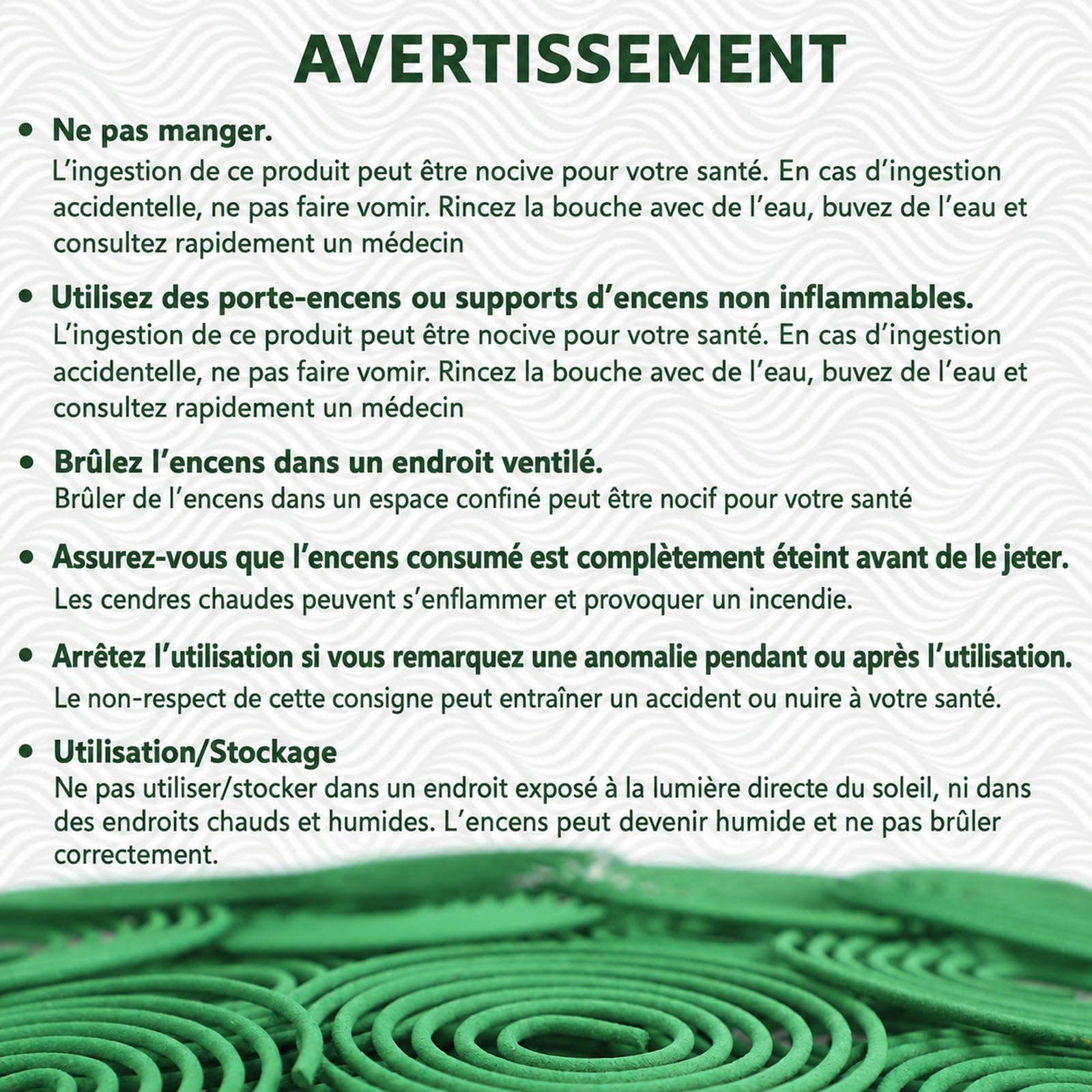 AVERTISSEMENT

• Ne pas manger.
L'ingestion de ce produit peut être nocive pour votre santé. En cas d'ingestion accidentelle, ne pas faire vomir. Rincez la bouche avec de l'eau, buvez de l'eau et consultez rapidement un médecin

• Utilisez des porte-encens ou supports d'encens non inflammables.
L'ingestion de ce produit peut être nocive pour votre santé. En cas d'ingestion accidentelle, ne pas faire vomir. Rincez la bouche avec de l'eau, buvez de l'eau et consultez rapidement un médecin

• Brûlez l'encens dans un endroit ventilé.
Brûler de l'encens dans un espace confiné peut être nocif pour votre santé

• Assurez-vous que l'encens consumé est complètement éteint avant de le jeter.
Les cendres chaudes peuvent s'enflammer et provoquer un incendie.

• Arrêtez l'utilisation si vous remarquez une anomalie pendant ou après l'utilisation.
Le non-respect de cette consigne peut entraîner un accident ou nuire à votre santé.

• Utilisation/Stockage
Ne pas utiliser/stocker dans un endroit exposé à la lumière directe du soleil, ni dans des endroits chauds et humides. L'encens peut devenir humide et ne pas brûler correctement.